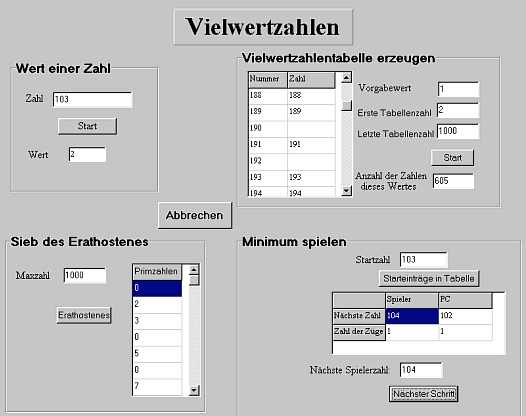 Vielwertzahlen

Wert einer Zahl

Zahl 103

Start

Wert 2

Vielwertzahlentabelle erzeugen

| Nummer | Zahl |
|---|---|
| 188 | 188 |
| 189 | 189 |
| 190 | |
| 191 | 191 |
| 192 | |
| 193 | 193 |
| 194 | 194 |

Vorgabewert 1

Erste Tabellenzahl 2

Letzte Tabellenzahl 1000

Start

Anzahl der Zahlen dieses Wertes 605

Abbrechen

Sieb des Erathostenes

Maxzahl 1000

Erathostenes

| Primzahlen |
|---|
| 0 |
| 2 |
| 3 |
| 0 |
| 5 |
| 0 |
| 7 |

Minimum spielen

Startzahl 103

Starteinträge in Tabelle

| | Spieler | PC |
|---|---|---|
| Nächste Zahl | 104 | 102 |
| Zahl der Züge | 1 | 1 |

Nächste Spielerzahl: 104

Nächster Schritt